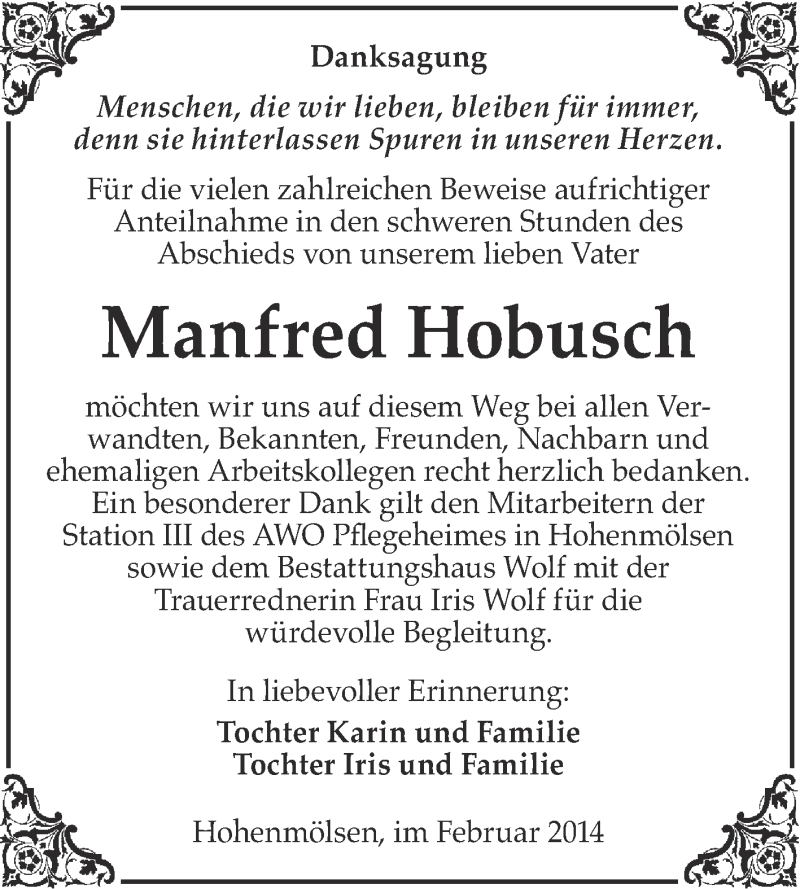 Danksagung

Menschen, die wir lieben, bleiben für immer, denn sie hinterlassen Spuren in unseren Herzen.

Für die vielen zahlreichen Beweise aufrichtiger Anteilnahme in den schweren Stunden des Abschieds von unserem lieben Vater

Manfred Hobusch

möchten wir uns auf diesem Weg bei allen Verwandten, Bekannten, Freunden, Nachbarn und ehemaligen Arbeitskollegen recht herzlich bedanken. Ein besonderer Dank gilt den Mitarbeitern der Station III des AWO Pflegeheimes in Hohenmölsen sowie dem Bestattungshaus Wolf mit der Trauerrednerin Frau Iris Wolf für die würdevolle Begleitung.

In liebevoller Erinnerung:

Tochter Karin und Familie
Tochter Iris und Familie

Hohenmölsen, im Februar 2014